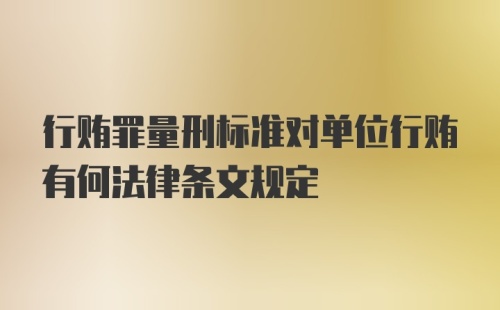 行贿罪量刑标准对单位行贿有何法律条文规定